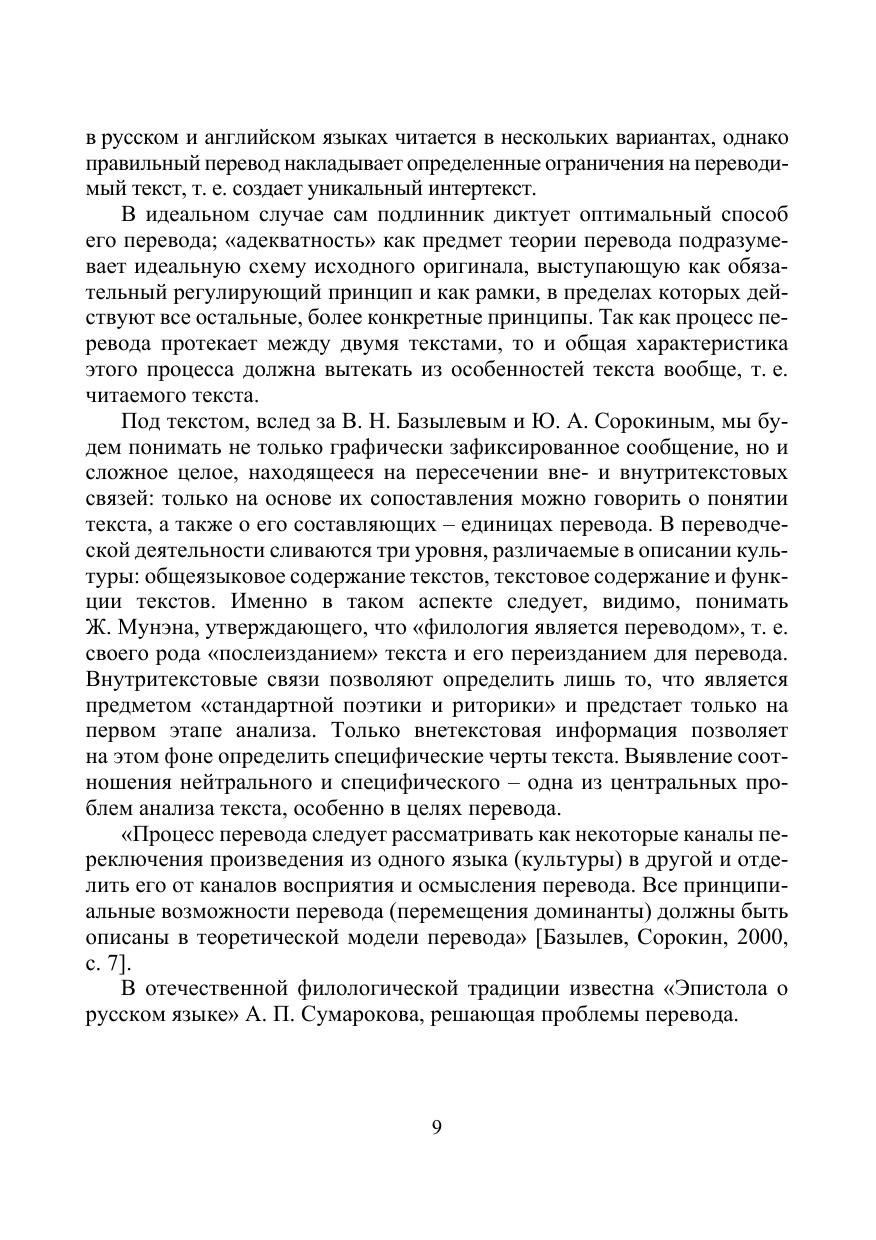 в русском и английском языках читается в нескольких вариантах, однако правильный перевод накладывает определенные ограничения на переводимый текст, т. е. создает уникальный интертекст.

В идеальном случае сам подлинник диктует оптимальный способ его перевода; «адекватность» как предмет теории перевода подразумевает идеальную схему исходного оригинала, выступающую как обязательный регулирующий принцип и как рамки, в пределах которых действуют все остальные, более конкретные принципы. Так как процесс перевода протекает между двумя текстами, то и общая характеристика этого процесса должна вытекать из особенностей текста вообще, т. е. читаемого текста.

Под текстом, вслед за В. Н. Базылевым и Ю. А. Сорокиным, мы будем понимать не только графически зафиксированное сообщение, но и сложное целое, находящееся на пересечении вне- и внутритекстовых связей: только на основе их сопоставления можно говорить о понятии текста, а также о его составляющих – единицах перевода. В переводческой деятельности сливаются три уровня, различаемые в описании культуры: общеязыковое содержание текстов, текстовое содержание и функции текстов. Именно в таком аспекте следует, видимо, понимать Ж. Мунэна, утверждающего, что «филология является переводом», т. е. своего рода «послеизданием» текста и его переизданием для перевода. Внутритекстовые связи позволяют определить лишь то, что является предметом «стандартной поэтики и риторики» и предстает только на первом этапе анализа. Только внетекстовая информация позволяет на этом фоне определить специфические черты текста. Выявление соотношения нейтрального и специфического – одна из центральных проблем анализа текста, особенно в целях перевода.

«Процесс перевода следует рассматривать как некоторые каналы переключения произведения из одного языка (культуры) в другой и отделить его от каналов восприятия и осмысления перевода. Все принципиальные возможности перевода (перемещения доминанты) должны быть описаны в теоретической модели перевода» [Базылев, Сорокин, 2000, с. 7].

В отечественной филологической традиции известна «Эпистола о русском языке» А. П. Сумарокова, решающая проблемы перевода.

9